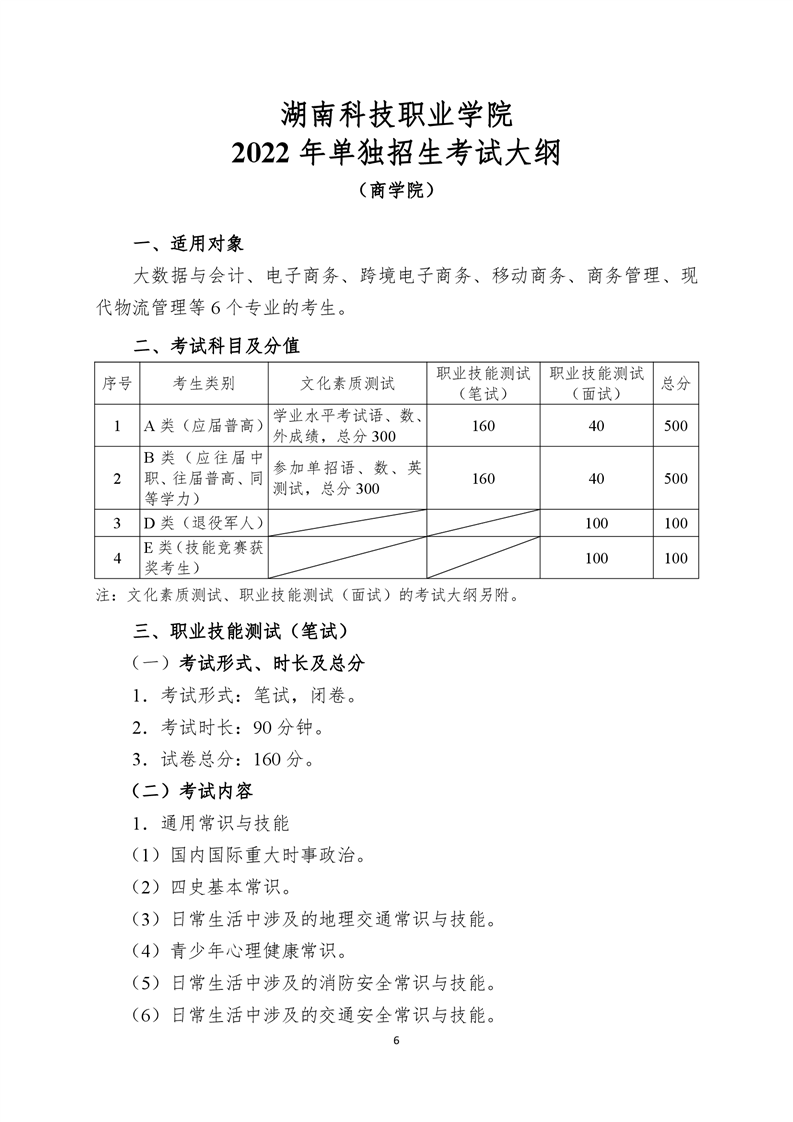 湖南科技职业学院
2022 年单独招生考试大纲
（商学院）

一、适用对象

大数据与会计、电子商务、跨境电子商务、移动商务、商务管理、现代物流管理等 6 个专业的考生。

二、考试科目及分值

| 序号 | 考生类别 | 文化素质测试 | 职业技能测试（笔试） | 职业技能测试（面试） | 总分 |
|---|---|---|---|---|---|
| 1 | A 类（应届普高） | 学业水平考试语、数、外成绩，总分 300 | 160 | 40 | 500 |
| 2 | B 类（应往届中职、往届普高、同等学力） | 参加单招语、数、英测试，总分 300 | 160 | 40 | 500 |
| 3 | D 类（退役军人） | | | 100 | 100 |
| 4 | E 类（技能竞赛获奖考生） | | | 100 | 100 |

注：文化素质测试、职业技能测试（面试）的考试大纲另附。

三、职业技能测试（笔试）

（一）考试形式、时长及总分

1．考试形式：笔试，闭卷。

2．考试时长：90 分钟。

3．试卷总分：160 分。

（二）考试内容

1．通用常识与技能

（1）国内国际重大时事政治。

（2）四史基本常识。

（3）日常生活中涉及的地理交通常识与技能。

（4）青少年心理健康常识。

（5）日常生活中涉及的消防安全常识与技能。

（6）日常生活中涉及的交通安全常识与技能。

6